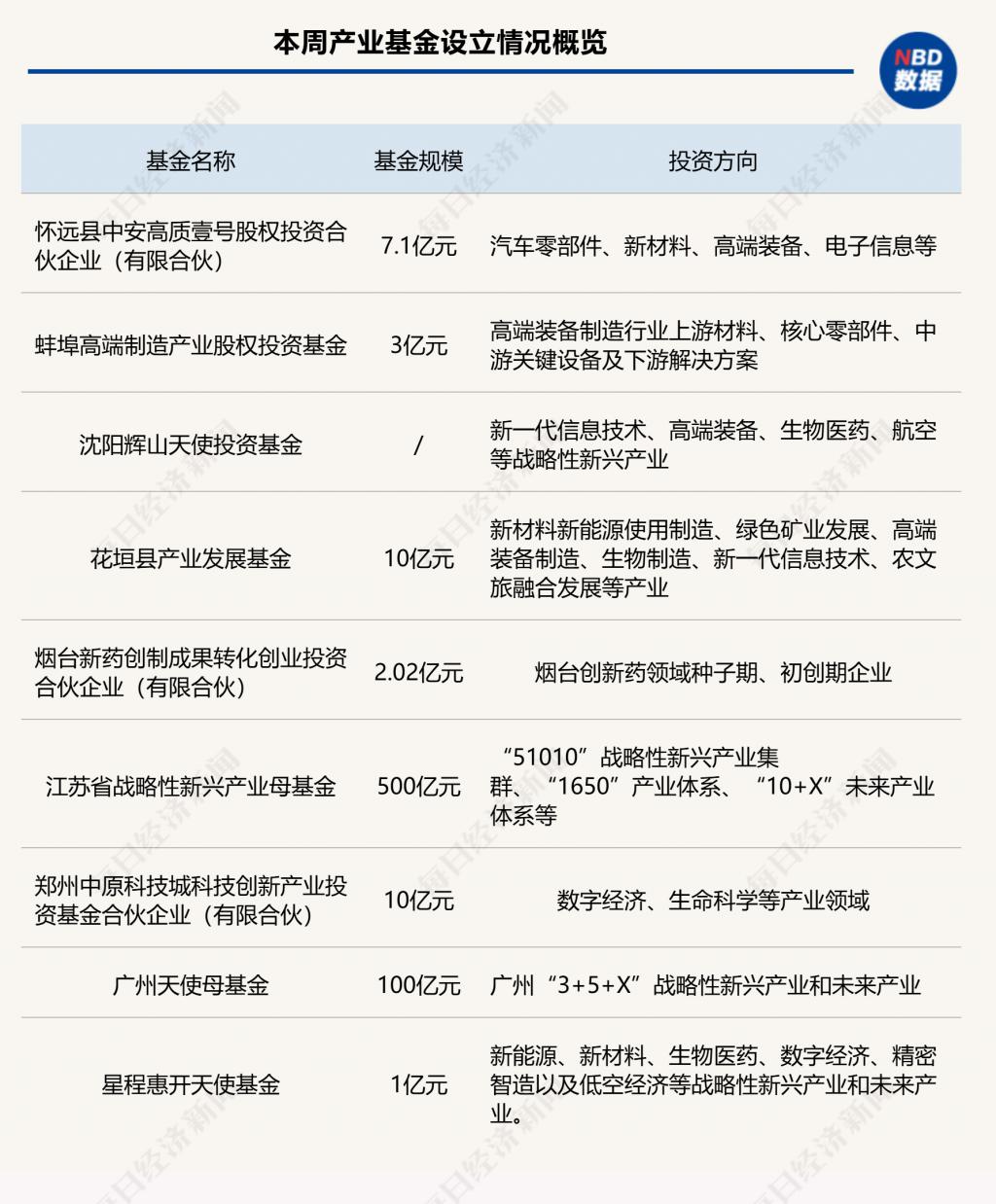 本周产业基金设立情况概览

NBD 数据

| 基金名称 | 基金规模 | 投资方向 |
|---|---|---|
| 怀远县中安高质壹号股权投资合伙企业（有限合伙） | 7.1亿元 | 汽车零部件、新材料、高端装备、电子信息等 |
| 蚌埠高端制造产业股权投资基金 | 3亿元 | 高端装备制造行业上游材料、核心零部件、中游关键设备及下游解决方案 |
| 沈阳辉山天使投资基金 | / | 新一代信息技术、高端装备、生物医药、航空等战略性新兴产业 |
| 花垣县产业发展基金 | 10亿元 | 新材料新能源使用制造、绿色矿业发展、高端装备制造、生物制造、新一代信息技术、农文旅融合发展等产业 |
| 烟台新药创制成果转化创业投资合伙企业（有限合伙） | 2.02亿元 | 烟台创新药领域种子期、初创期企业 |
| 江苏省战略性新兴产业母基金 | 500亿元 | “51010”战略性新兴产业集群、“1650”产业体系、“10+X”未来产业体系等 |
| 郑州中原科技城科技创新产业投资基金合伙企业（有限合伙） | 10亿元 | 数字经济、生命科学等产业领域 |
| 广州天使母基金 | 100亿元 | 广州“3+5+X”战略性新兴产业和未来产业 |
| 星程惠开天使基金 | 1亿元 | 新能源、新材料、生物医药、数字经济、精密智造以及低空经济等战略性新兴产业和未来产业。 |

每日经济新闻